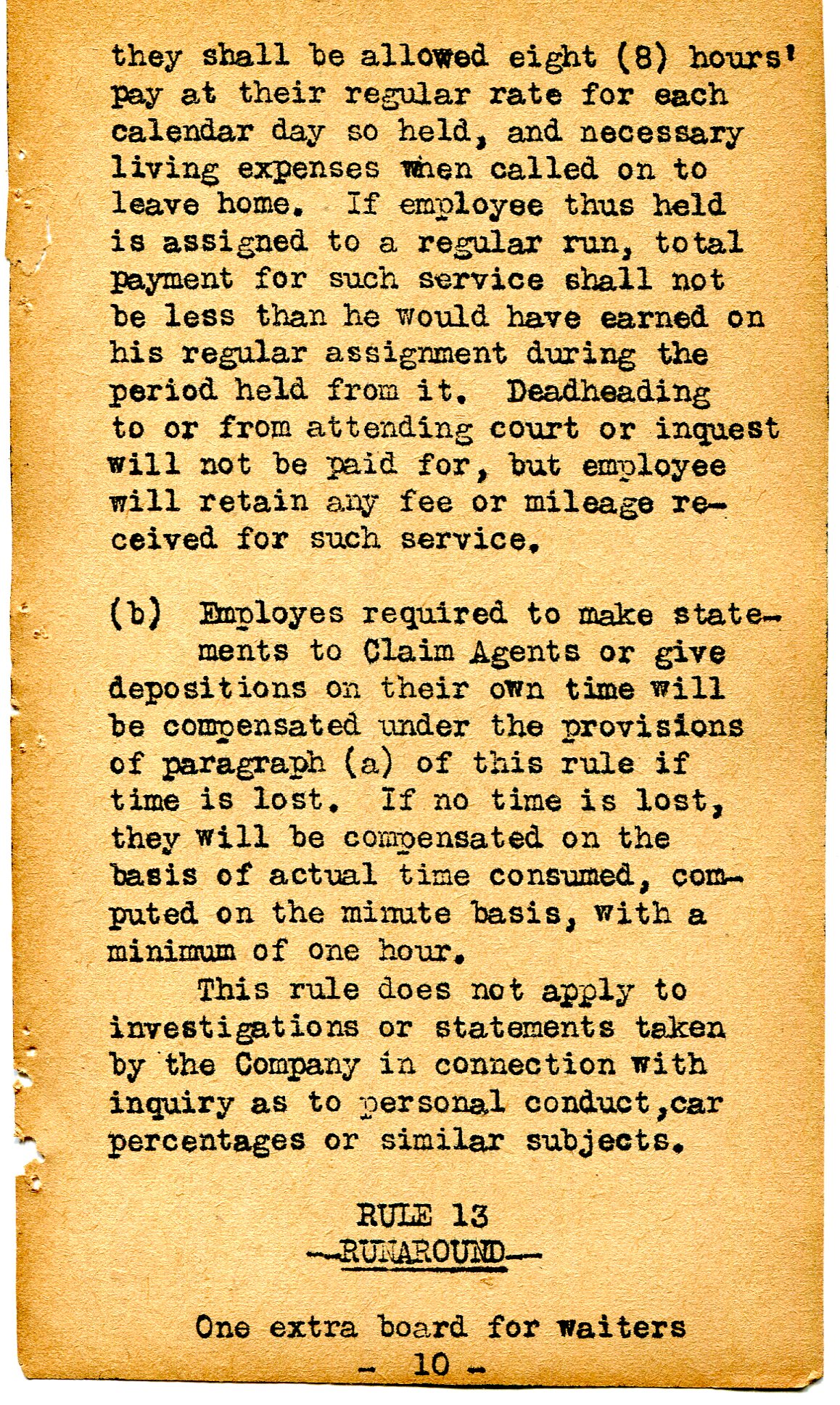 they shall be allowed eight (8) hours' pay at their regular rate for each calendar day so held, and necessary living expenses when called on to leave home. If employee thus held is assigned to a regular run, total payment for such service shall not be less than he would have earned on his regular assignment during the period held from it. Deadheading to or from attending court or inquest will not be paid for, but employee will retain any fee or mileage received for such service.

(b) Employes required to make statements to Claim Agents or give depositions on their own time will be compensated under the provisions of paragraph (a) of this rule if time is lost. If no time is lost, they will be compensated on the basis of actual time consumed, computed on the minute basis, with a minimum of one hour.

This rule does not apply to investigations or statements taken by the Company in connection with inquiry as to personal conduct,car percentages or similar subjects.

RULE 13
--RUNAROUND--

One extra board for waiters
- 10 -